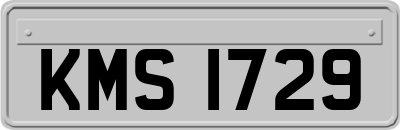 KMS 1729